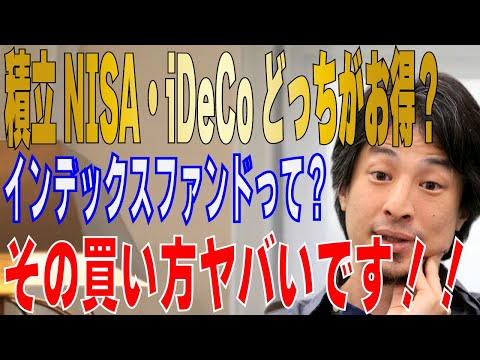 積立 NISA・iDeCo どっちがお得？

インデックスファンドって？

その買い方ヤバいです！！